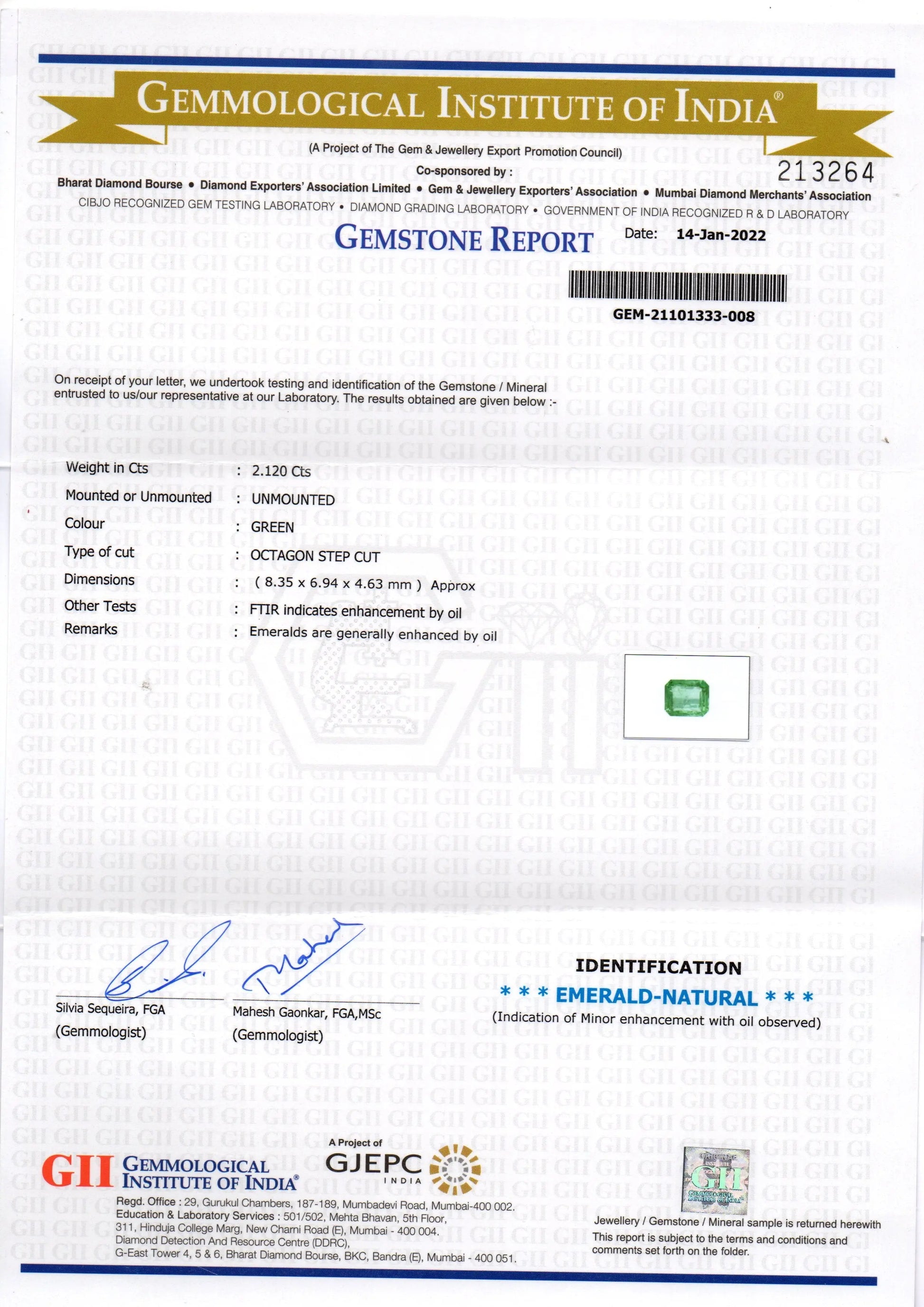 GEMMOLOGICAL INSTITUTE OF INDIA®

(A Project of The Gem & Jewellery Export Promotion Council)

Co-sponsored by :

213264

Bharat Diamond Bourse • Diamond Exporters' Association Limited • Gem & Jewellery Exporters' Association • Mumbai Diamond Merchants' Association

CIBJO RECOGNIZED GEM TESTING LABORATORY • DIAMOND GRADING LABORATORY • GOVERNMENT OF INDIA RECOGNIZED R & D LABORATORY

GEMSTONE REPORT

Date: 14-Jan-2022

GEM-21101333-008

On receipt of your letter, we undertook testing and identification of the Gemstone / Mineral entrusted to us/our representative at our Laboratory. The results obtained are given below :-

Weight in Cts : 2.120 Cts
Mounted or Unmounted : UNMOUNTED
Colour : GREEN
Type of cut : OCTAGON STEP CUT
Dimensions : ( 8.35 x 6.94 x 4.63 mm ) Approx
Other Tests : FTIR indicates enhancement by oil
Remarks : Emeralds are generally enhanced by oil

Silvia Sequeira, FGA
(Gemmologist)

Mahesh Gaonkar, FGA,MSc
(Gemmologist)

IDENTIFICATION
* * * EMERALD-NATURAL * * *
(Indication of Minor enhancement with oil observed)

GII GEMMOLOGICAL INSTITUTE OF INDIA®

A Project of
GJEPC
INDIA

Regd. Office : 29, Gurukul Chambers, 187-189, Mumbadevi Road, Mumbai-400 002.
Education & Laboratory Services : 501/502, Mehta Bhavan, 5th Floor,
311, Hinduja College Marg, New Charni Road (E), Mumbai - 400 004.
Diamond Detection And Resource Centre (DDRC),
G-East Tower 4, 5 & 6, Bharat Diamond Bourse, BKC, Bandra (E), Mumbai - 400 051.

Jewellery / Gemstone / Mineral sample is returned herewith

This report is subject to the terms and conditions and comments set forth on the folder.

GII